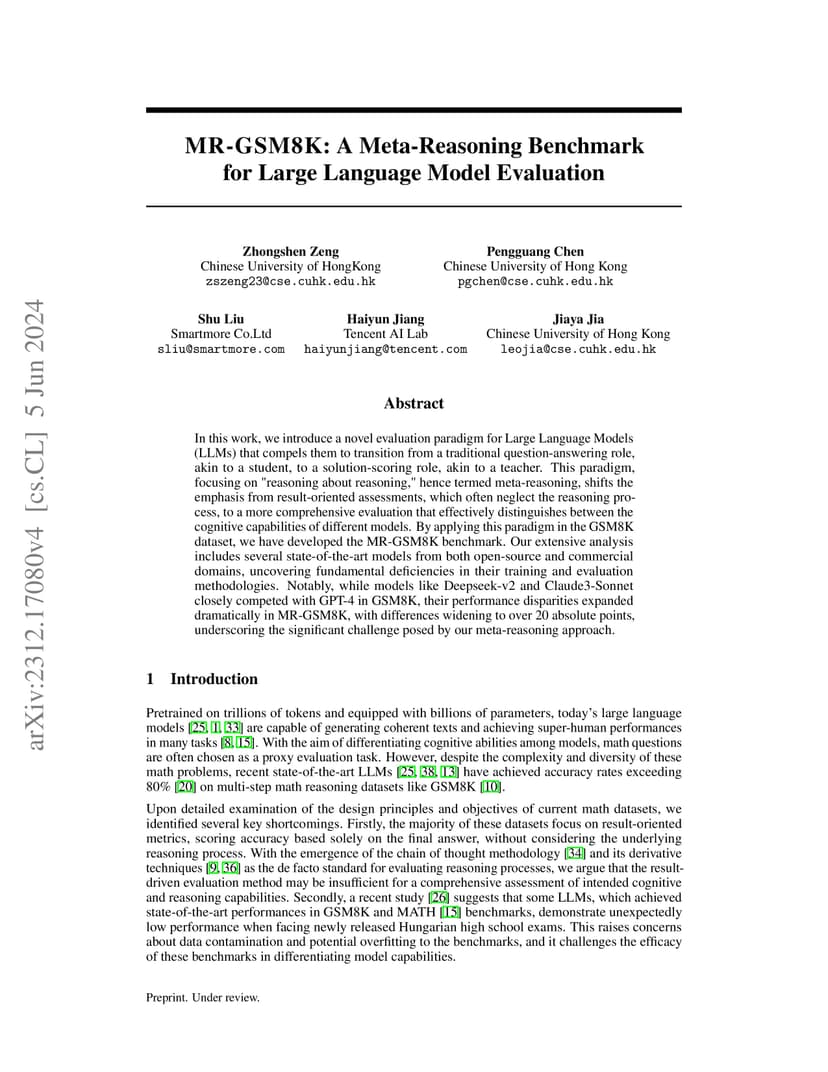 arXiv:2312.17080v4 [cs.CL] 5 Jun 2024

MR-GSM8K: A Meta-Reasoning Benchmark for Large Language Model Evaluation

Zhongshen Zeng
Chinese University of HongKong
zszeng23@cse.cuhk.edu.hk

Pengguang Chen
Chinese University of Hong Kong
pgchen@cse.cuhk.edu.hk

Shu Liu
Smartmore Co.Ltd
sliu@smartmore.com

Haiyun Jiang
Tencent AI Lab
haiyunjiang@tencent.com

Jiaya Jia
Chinese University of Hong Kong
leojia@cse.cuhk.edu.hk

Abstract

In this work, we introduce a novel evaluation paradigm for Large Language Models (LLMs) that compels them to transition from a traditional question-answering role, akin to a student, to a solution-scoring role, akin to a teacher. This paradigm, focusing on "reasoning about reasoning," hence termed meta-reasoning, shifts the emphasis from result-oriented assessments, which often neglect the reasoning process, to a more comprehensive evaluation that effectively distinguishes between the cognitive capabilities of different models. By applying this paradigm in the GSM8K dataset, we have developed the MR-GSM8K benchmark. Our extensive analysis includes several state-of-the-art models from both open-source and commercial domains, uncovering fundamental deficiencies in their training and evaluation methodologies. Notably, while models like Deepseek-v2 and Claude3-Sonnet closely competed with GPT-4 in GSM8K, their performance disparities expanded dramatically in MR-GSM8K, with differences widening to over 20 absolute points, underscoring the significant challenge posed by our meta-reasoning approach.

1 Introduction

Pretrained on trillions of tokens and equipped with billions of parameters, today's large language models [25, 1, 33] are capable of generating coherent texts and achieving super-human performances in many tasks [8, 15]. With the aim of differentiating cognitive abilities among models, math questions are often chosen as a proxy evaluation task. However, despite the complexity and diversity of these math problems, recent state-of-the-art LLMs [25, 38, 13] have achieved accuracy rates exceeding 80% [20] on multi-step math reasoning datasets like GSM8K [10].

Upon detailed examination of the design principles and objectives of current math datasets, we identified several key shortcomings. Firstly, the majority of these datasets focus on result-oriented metrics, scoring accuracy based solely on the final answer, without considering the underlying reasoning process. With the emergence of the chain of thought methodology [34] and its derivative techniques [9, 36] as the de facto standard for evaluating reasoning processes, we argue that the result-driven evaluation method may be insufficient for a comprehensive assessment of intended cognitive and reasoning capabilities. Secondly, a recent study [26] suggests that some LLMs, which achieved state-of-the-art performances in GSM8K and MATH [15] benchmarks, demonstrate unexpectedly low performance when facing newly released Hungarian high school exams. This raises concerns about data contamination and potential overfitting to the benchmarks, and it challenges the efficacy of these benchmarks in differentiating model capabilities.

Preprint. Under review.